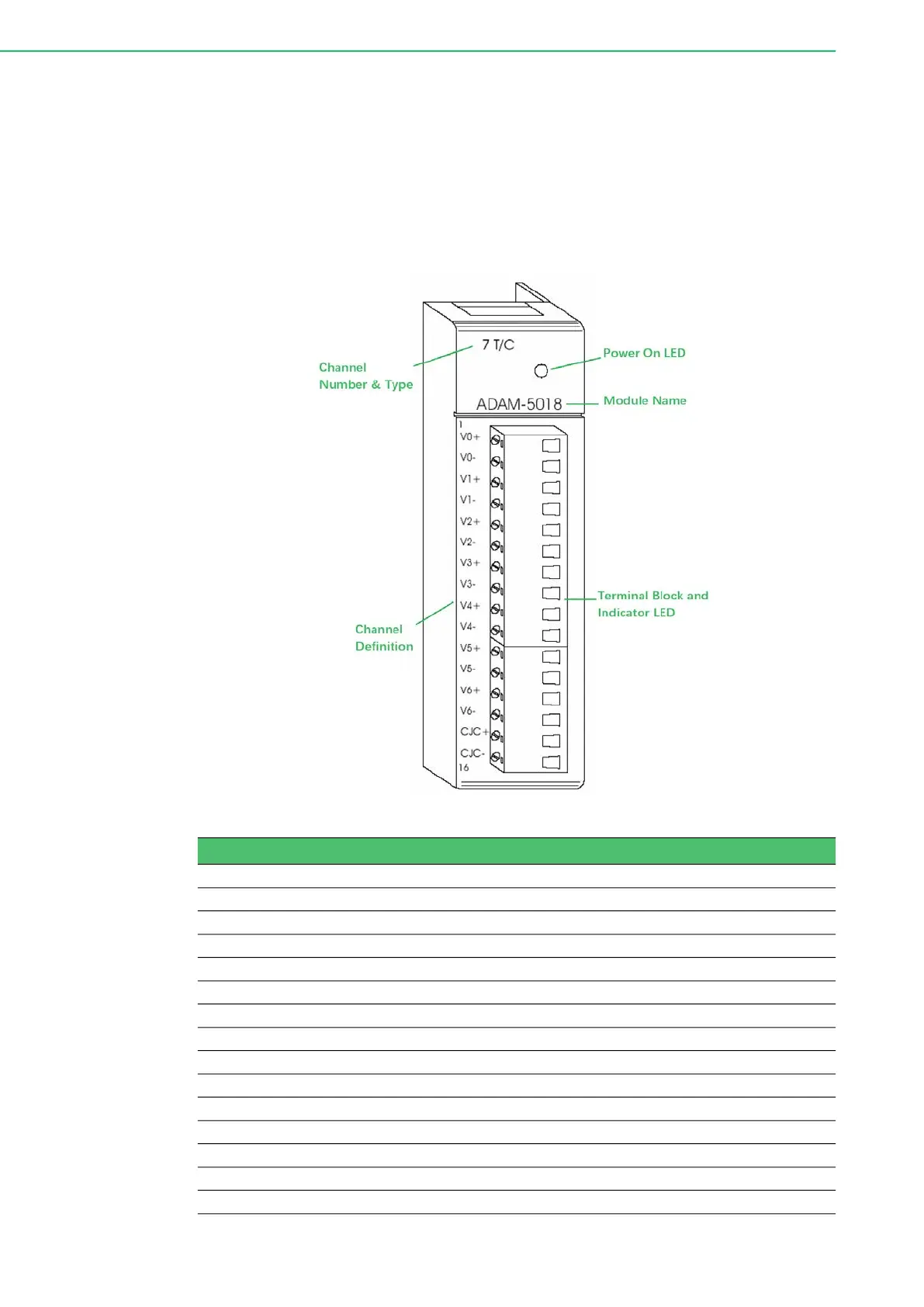 Channel
Number & Type

7 T/C

Power On LED

ADAM-5018

Module Name

1
V0+
V0-
V1+
V1-
V2+
V2-
V3+
V3-
V4+
V4-
V5+
V5-
V6+
V6-
CJC+
CJC-
16

Terminal Block and
Indicator LED

Channel
Definition